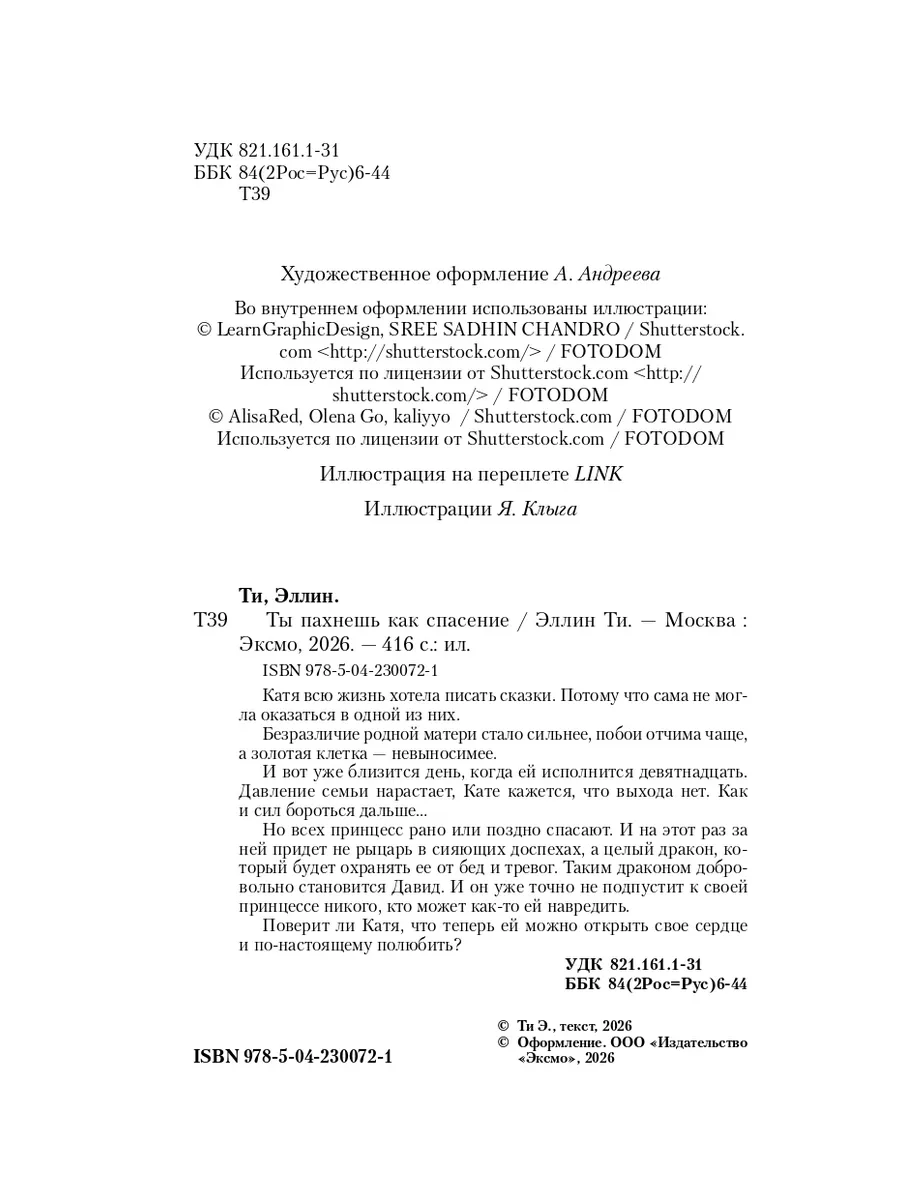 УДК 821.161.1-31
ББК 84(2Рос=Рус)6-44
Т39

Художественное оформление А. Андреева

Во внутреннем оформлении использованы иллюстрации: © LearnGraphicDesign, SREE SADHIN CHANDRO / Shutterstock.com <http://shutterstock.com/> / FOTODOM Используется по лицензии от Shutterstock.com <http://shutterstock.com/> / FOTODOM © AlisaRed, Olena Go, kaliyyo / Shutterstock.com / FOTODOM Используется по лицензии от Shutterstock.com / FOTODOM

Иллюстрация на переплете LINK

Иллюстрации Я. Клыга

Ти, Эллин.
Т39 Ты пахнешь как спасение / Эллин Ти. — Москва : Эксмо, 2026. — 416 с.: ил.
ISBN 978-5-04-230072-1

Катя всю жизнь хотела писать сказки. Потому что сама не могла оказаться в одной из них.
Безразличие родной матери стало сильнее, побои отчима чаще, а золотая клетка — невыносимее.
И вот уже близится день, когда ей исполнится девятнадцать. Давление семьи нарастает, Кате кажется, что выхода нет. Как и сил бороться дальше...
Но всех принцесс рано или поздно спасают. И на этот раз за ней придет не рыцарь в сияющих доспехах, а целый дракон, который будет охранять ее от бед и тревог. Таким драконом добровольно становится Давид. И он уже точно не подпустит к своей принцессе никого, кто может как-то ей навредить.
Поверит ли Катя, что теперь ей можно открыть свое сердце и по-настоящему полюбить?

УДК 821.161.1-31
ББК 84(2Рос=Рус)6-44

ISBN 978-5-04-230072-1

© Ти Э., текст, 2026
© Оформление. ООО «Издательство «Эксмо», 2026